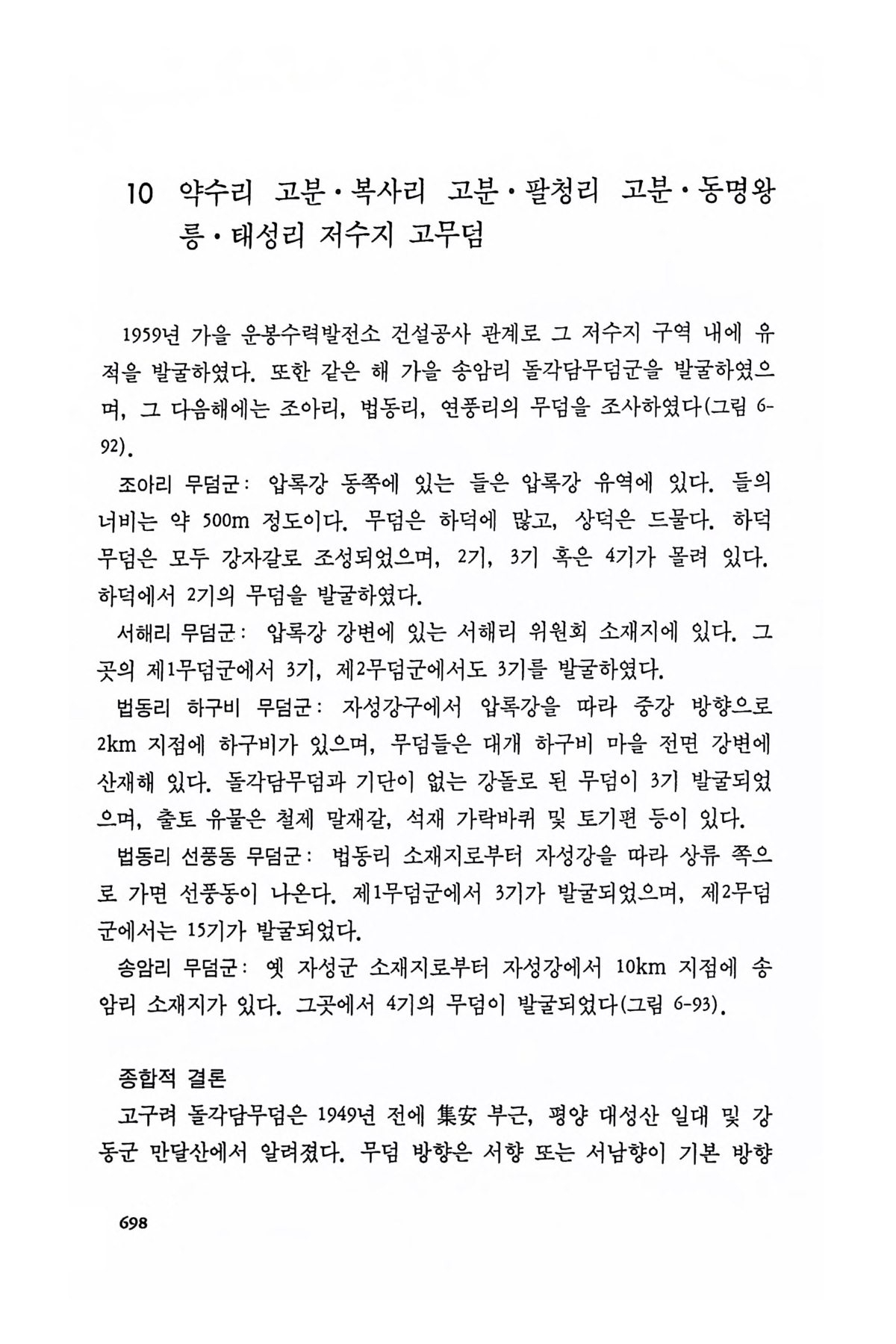 10 약수리 고분·복사리 고분·팔청리 고분·동명왕릉·태성리 저수지 고무덤

1959년 가을 운봉수력발전소 건설공사 관계로 그 저수지 구역 내에 유적을 발굴하였다. 또한 같은 해 가을 송암리 돌각담무덤군을 발굴하였으며, 그 다음해에는 조아리, 법동리, 연풍리의 무덤을 조사하였다(그림 6-92).

조아리 무덤군: 압록강 동쪽에 있는 들은 압록강 유역에 있다. 들의 너비는 약 500m 정도이다. 무덤은 하덕에 많고, 상덕은 드물다. 하덕 무덤은 모두 강자갈로 조성되었으며, 2기, 3기 혹은 4기가 몰려 있다. 하덕에서 2기의 무덤을 발굴하였다.

서해리 무덤군: 압록강 강변에 있는 서해리 위원회 소재지에 있다. 그곳의 제1무덤군에서 3기, 제2무덤군에서도 3기를 발굴하였다.

법동리 하구비 무덤군: 자성강구에서 압록강을 따라 중강 방향으로 2km 지점에 하구비가 있으며, 무덤들은 대개 하구비 마을 전면 강변에 산재해 있다. 돌각담무덤과 기단이 없는 강돌로 된 무덤이 3기 발굴되었으며, 출토 유물은 철제 말재갈, 석재 가락바퀴 및 토기편 등이 있다.

법동리 선풍동 무덤군: 법동리 소재지로부터 자성강을 따라 상류 쪽으로 가면 선풍동이 나온다. 제1무덤군에서 3기가 발굴되었으며, 제2무덤군에서는 15기가 발굴되었다.

송암리 무덤군: 옛 자성군 소재지로부터 자성강에서 10km 지점에 송암리 소재지가 있다. 그곳에서 4기의 무덤이 발굴되었다(그림 6-93).

종합적 결론

고구려 돌각담무덤은 1949년 전에 集安 부근, 평양 대성산 일대 및 강동군 만달산에서 알려졌다. 무덤 방향은 서향 또는 서남향이 기본 방향

698